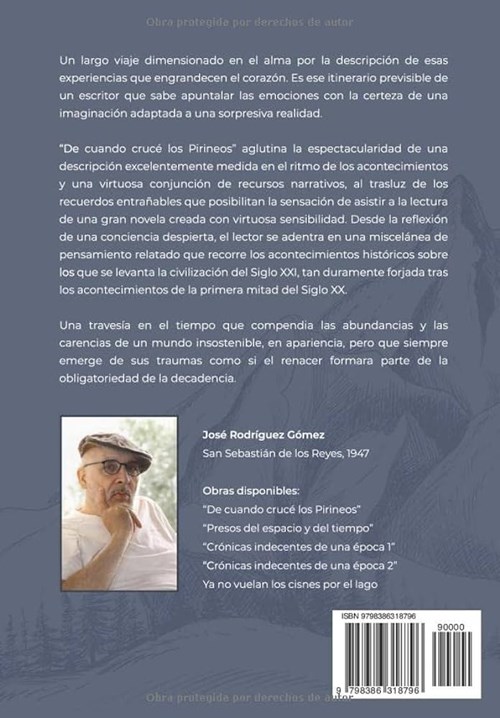 Obra protegida por derechos de autor

Un largo viaje dimensionado en el alma por la descripción de esas experiencias que engrandecen el corazón. Es ese itinerario previsible de un escritor que sabe apuntalar las emociones con la certeza de una imaginación adaptada a una sorpresiva realidad.

"De cuando crucé los Pirineos" aglutina la espectacularidad de una descripción excelentemente medida en el ritmo de los acontecimientos y una virtuosa conjunción de recursos narrativos, al trasluz de los recuerdos entrañables que posibilitan la sensación de asistir a la lectura de una gran novela creada con virtuosa sensibilidad. Desde la reflexión de una conciencia despierta, el lector se adentra en una miscelánea de pensamiento relatado que recorre los acontecimientos históricos sobre los que se levanta la civilización del Siglo XXI, tan duramente forjada tras los acontecimientos de la primera mitad del Siglo XX.

Una travesía en el tiempo que compendia las abundancias y las carencias de un mundo insostenible, en apariencia, pero que siempre emerge de sus traumas como si el renacer formara parte de la obligatoriedad de la decadencia.

José Rodríguez Gómez
San Sebastián de los Reyes, 1947

Obras disponibles:
"De cuando crucé los Pirineos"
"Presos del espacio y del tiempo"
"Crónicas indecentes de una época 1"
"Crónicas indecentes de una época 2"
Ya no vuelan los cisnes por el lago

ISBN 9798386318796
90000
9 798386 318796

Obra protegida por derechos de autor